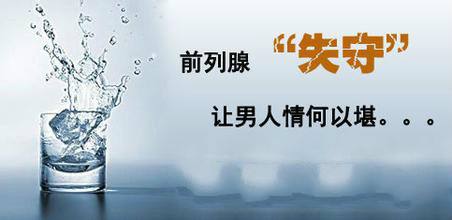 前列腺 “失守”

让男人情何以堪。。。